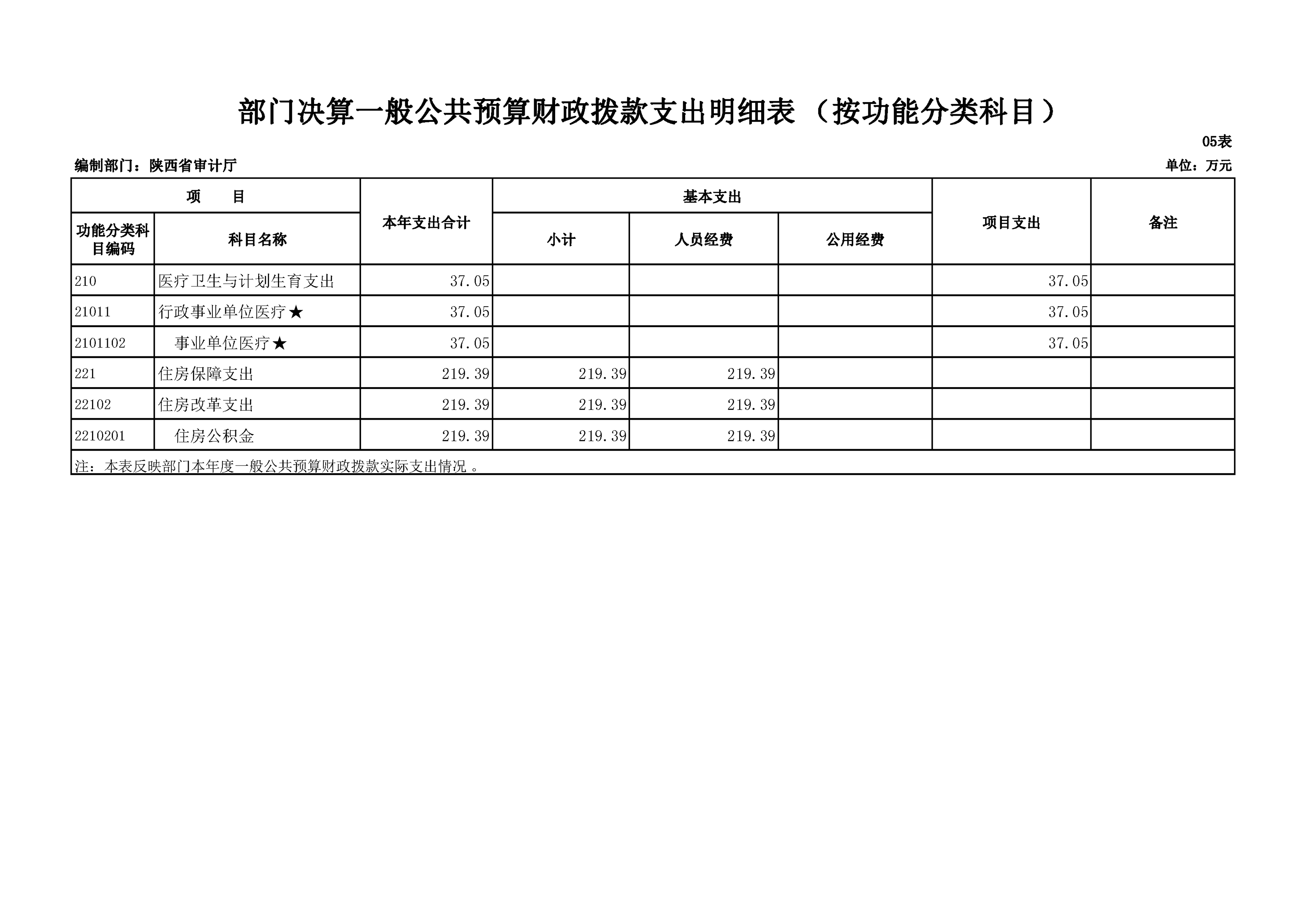 部门决算一般公共预算财政拨款支出明细表（按功能分类科目）

05表

编制部门：陕西省审计厅

单位：万元

| 项　　目 | | 本年支出合计 | 基本支出 | | | 项目支出 | 备注 |
|---|---|---|---|---|---|---|---|
| 功能分类科目编码 | 科目名称 | | 小计 | 人员经费 | 公用经费 | | |
| 210 | 医疗卫生与计划生育支出 | 37.05 | | | | 37.05 | |
| 21011 | 行政事业单位医疗★ | 37.05 | | | | 37.05 | |
| 2101102 | 事业单位医疗★ | 37.05 | | | | 37.05 | |
| 221 | 住房保障支出 | 219.39 | 219.39 | 219.39 | | | |
| 22102 | 住房改革支出 | 219.39 | 219.39 | 219.39 | | | |
| 2210201 | 住房公积金 | 219.39 | 219.39 | 219.39 | | | |

注：本表反映部门本年度一般公共预算财政拨款实际支出情况 。